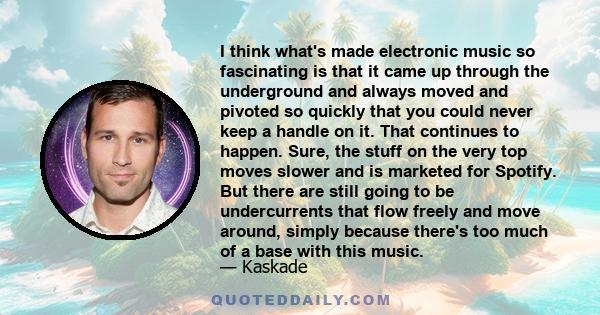 I think what's made electronic music so fascinating is that it came up through the underground and always moved and pivoted so quickly that you could never keep a handle on it. That continues to happen. Sure, the stuff on the very top moves slower and is marketed for Spotify. But there are still going to be undercurrents that flow freely and move around, simply because there's too much of a base with this music.
— Kaskade

QUOTEDDAILY.COM